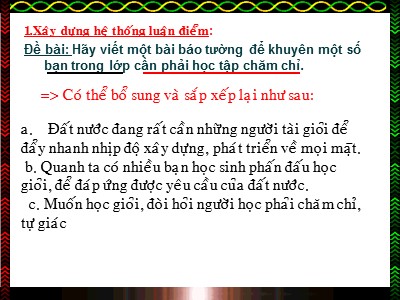 1.Xây dựng hệ thống luận điểm:

Đề bài: Hãy viết một bài báo tường để khuyên một số bạn trong lớp cần phải học tập chăm chỉ.

=> Có thể bổ sung và sắp xếp lại như sau:

a. Đất nước đang rất cần những người tài giỏi để đẩy nhanh nhịp độ xây dựng, phát triển về mọi mặt.
b. Quanh ta có nhiều bạn học sinh phấn đấu học giỏi, để đáp ứng được yêu cầu của đất nước.
c. Muốn học giỏi, đòi hỏi người học phải chăm chỉ, tự giác